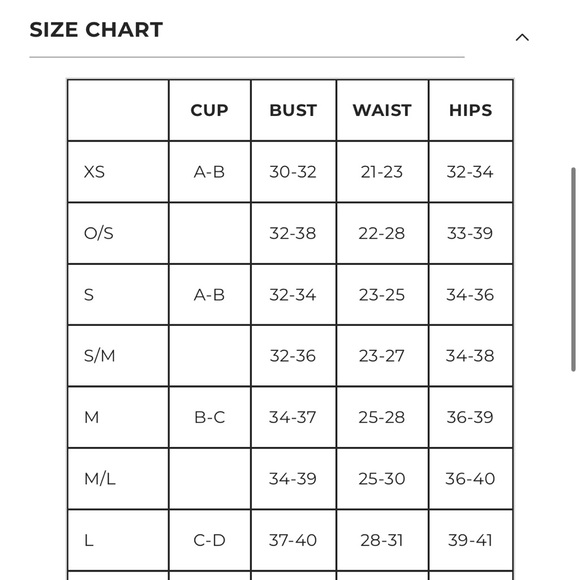 SIZE CHART

|  | CUP | BUST | WAIST | HIPS |
|---|---|---|---|---|
| XS | A-B | 30-32 | 21-23 | 32-34 |
| O/S |  | 32-38 | 22-28 | 33-39 |
| S | A-B | 32-34 | 23-25 | 34-36 |
| S/M |  | 32-36 | 23-27 | 34-38 |
| M | B-C | 34-37 | 25-28 | 36-39 |
| M/L |  | 34-39 | 25-30 | 36-40 |
| L | C-D | 37-40 | 28-31 | 39-41 |